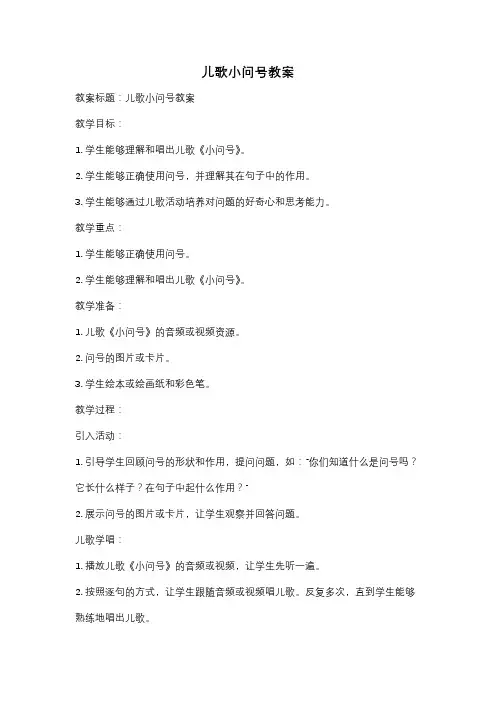 儿歌小问号教案

教案标题：儿歌小问号教案

教学目标：

1. 学生能够理解和唱出儿歌《小问号》。

2. 学生能够正确使用问号，并理解其在句子中的作用。

3. 学生能够通过儿歌活动培养对问题的好奇心和思考能力。

教学重点：

1. 学生能够正确使用问号。

2. 学生能够理解和唱出儿歌《小问号》。

教学准备：

1. 儿歌《小问号》的音频或视频资源。

2. 问号的图片或卡片。

3. 学生绘本或绘画纸和彩色笔。

教学过程：

引入活动：

1. 引导学生回顾问号的形状和作用，提问问题，如："你们知道什么是问号吗？它长什么样子？在句子中起什么作用？"

2. 展示问号的图片或卡片，让学生观察并回答问题。

儿歌学唱：

1. 播放儿歌《小问号》的音频或视频，让学生先听一遍。

2. 按照逐句的方式，让学生跟随音频或视频唱儿歌。反复多次，直到学生能够熟练地唱出儿歌。